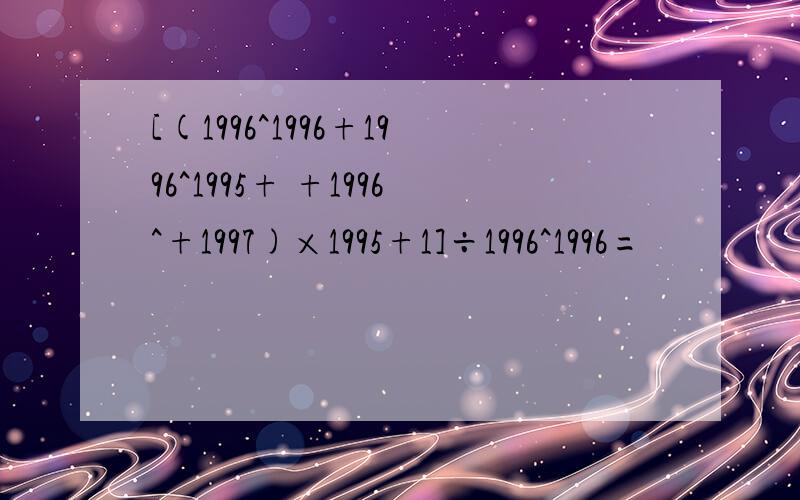 [(1996^1996+1996^1995+ +1996^+1997)×1995+1]÷1996^1996=